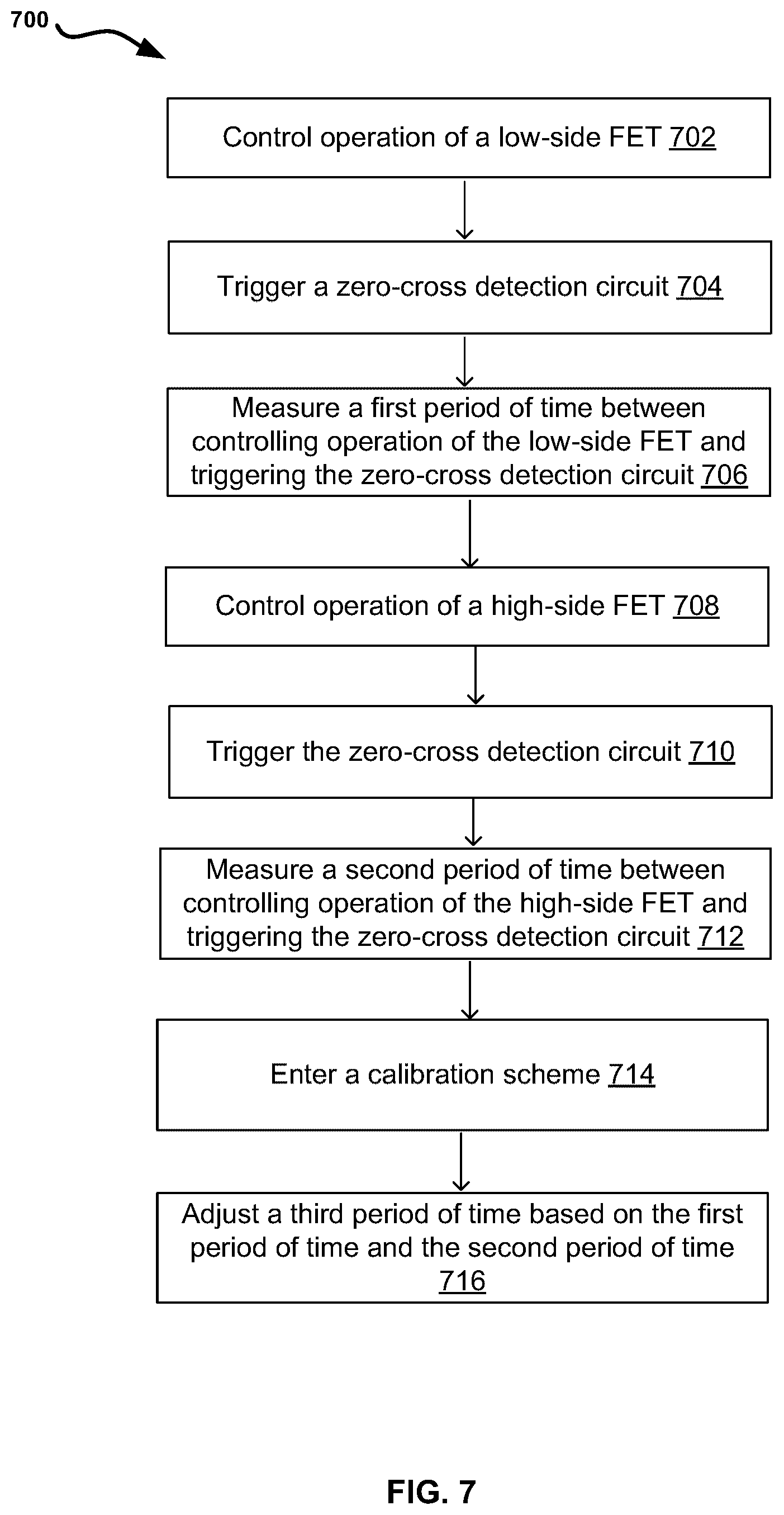 700

Control operation of a low-side FET 702

Trigger a zero-cross detection circuit 704

Measure a first period of time between controlling operation of the low-side FET and triggering the zero-cross detection circuit 706

Control operation of a high-side FET 708

Trigger the zero-cross detection circuit 710

Measure a second period of time between controlling operation of the high-side FET and triggering the zero-cross detection circuit 712

Enter a calibration scheme 714

Adjust a third period of time based on the first period of time and the second period of time 716

FIG. 7